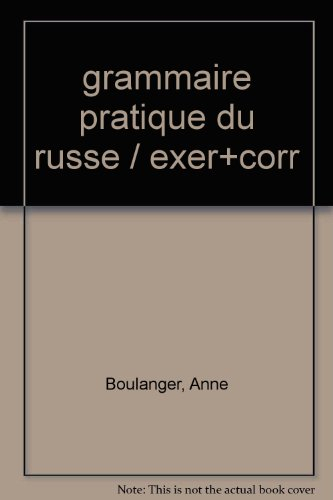 grammaire pratique du russe / exer+corr

Boulanger, Anne

Note: This is not the actual book cover